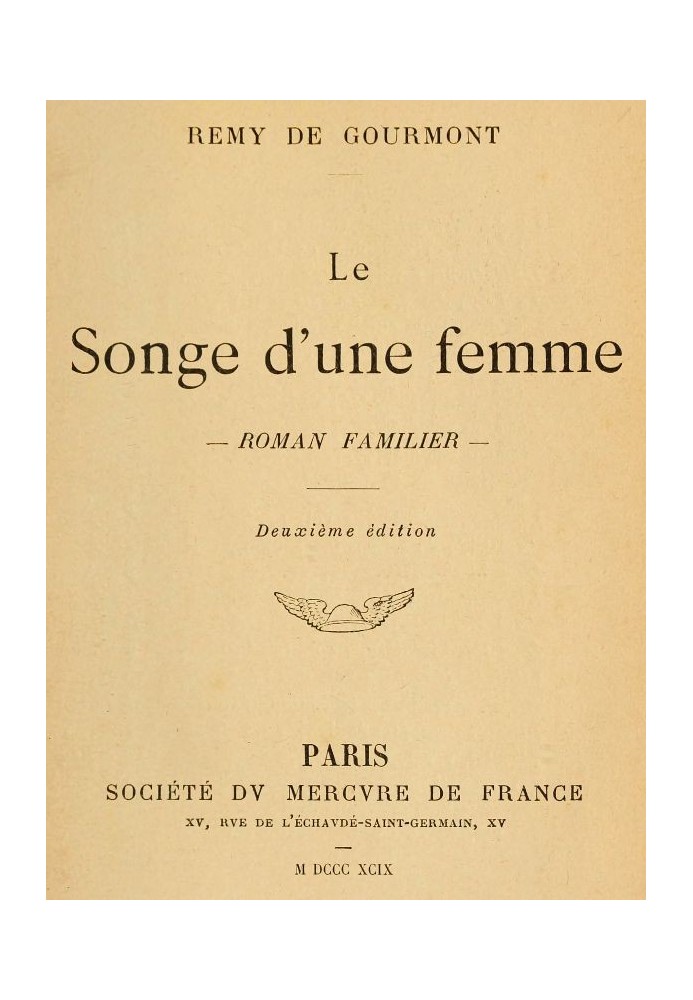 REMY DE GOURMONT

Le
Songe d'une femme

— ROMAN FAMILIER —

Deuxième édition

PARIS
SOCIÉTÉ DV MERCVRE DE FRANCE
XV, RVE DE L'ÉCHAVDÉ-SAINT-GERMAIN, XV

M DCCC XCIX